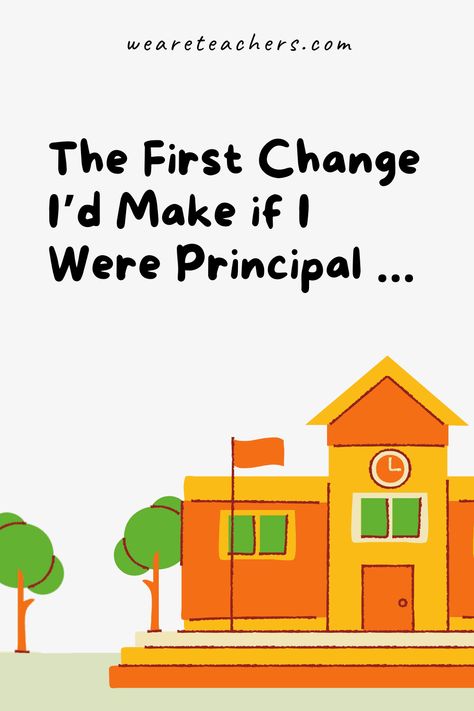 weareteachers.com

The First Change I'd Make if I Were Principal ...